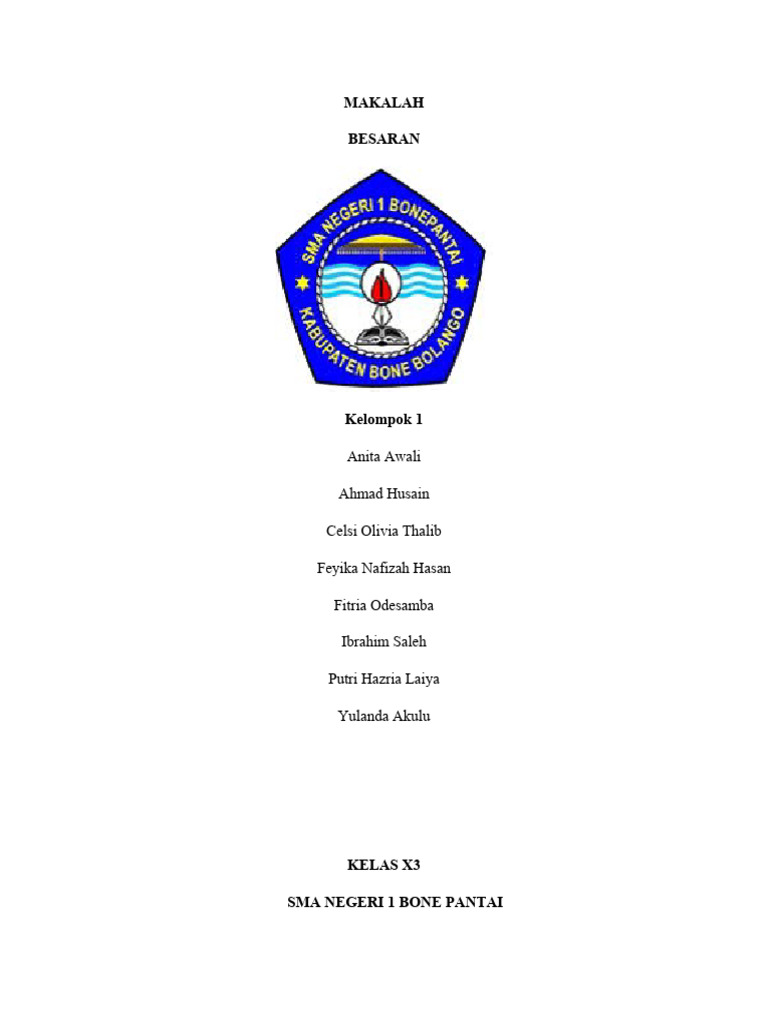 MAKALAH

BESARAN

SMA NEGERI 1 BONEPANTAI

KABUPATEN BONE BOLANGO

Kelompok 1

Anita Awali

Ahmad Husain

Celsi Olivia Thalib

Feyika Nafizah Hasan

Fitria Odesamba

Ibrahim Saleh

Putri Hazria Laiya

Yulanda Akulu

KELAS X3

SMA NEGERI 1 BONE PANTAI